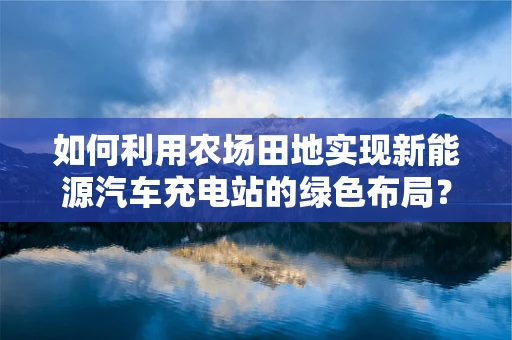 如何利用农场田地实现新能源汽车充电站的绿色布局？